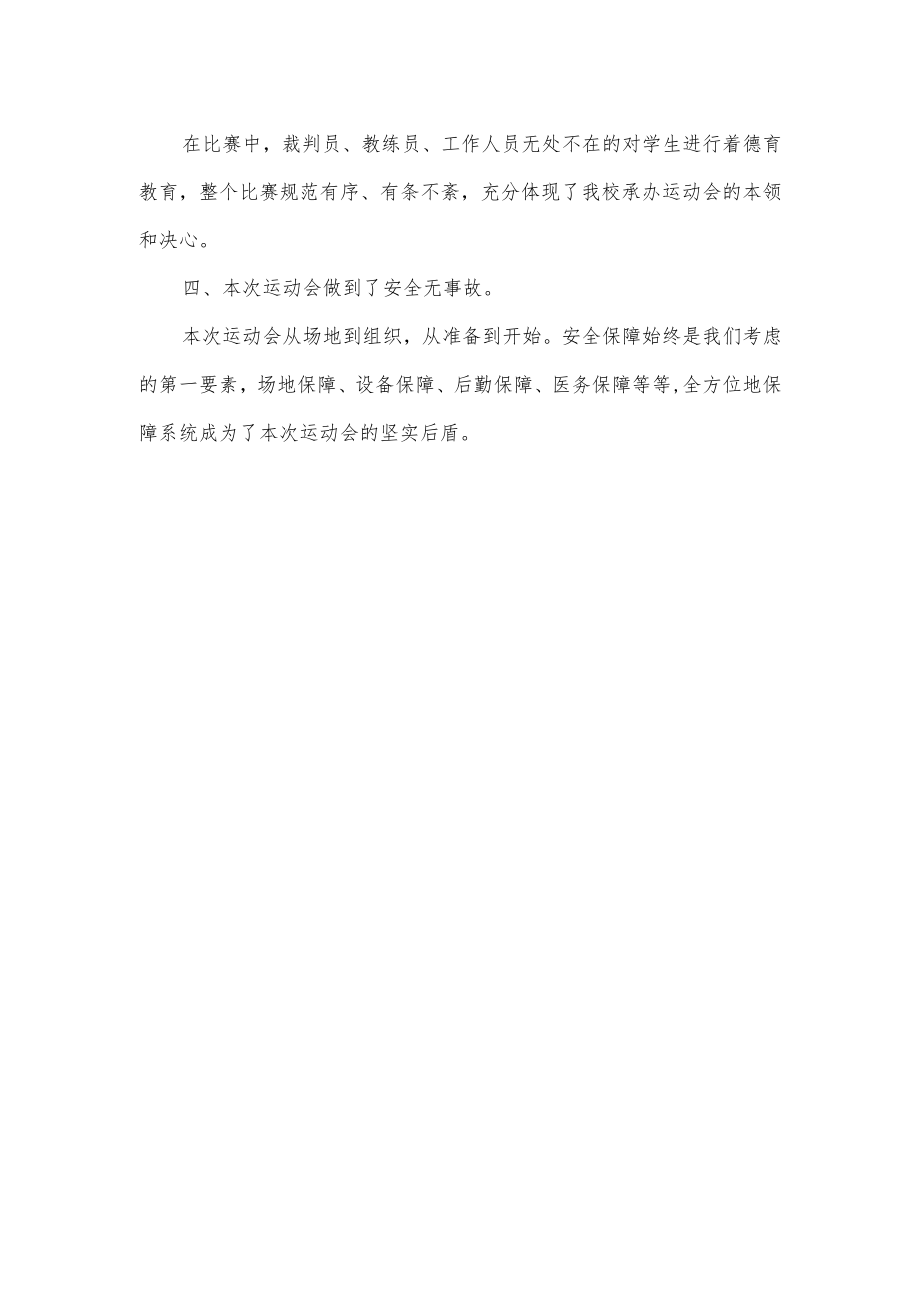 在比赛中，裁判员、教练员、工作人员无处不在的对学生进行着德育教育，整个比赛规范有序、有条不紊，充分体现了我校承办运动会的本领和决心。

四、本次运动会做到了安全无事故。

本次运动会从场地到组织，从准备到开始。安全保障始终是我们考虑的第一要素，场地保障、设备保障、后勤保障、医务保障等等,全方位地保障系统成为了本次运动会的坚实后盾。